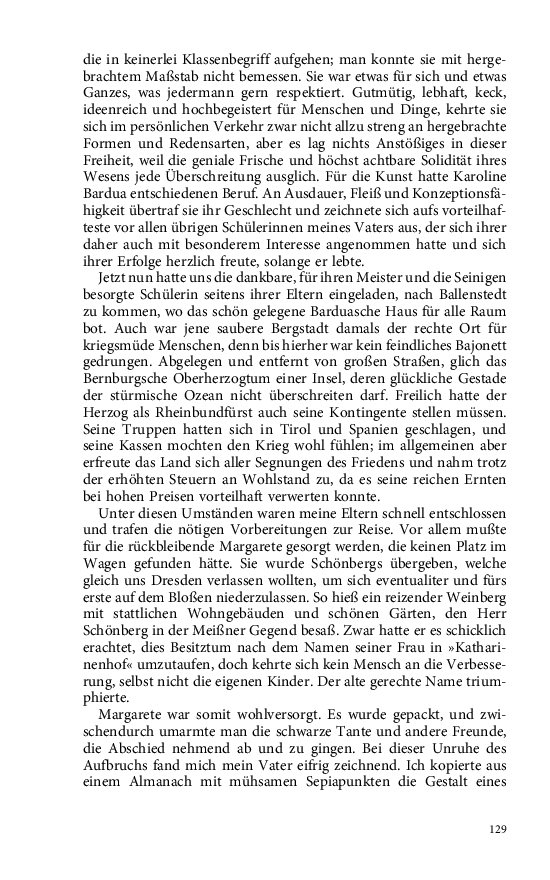 die in keinerlei Klassenbegriff aufgehen; man konnte sie mit hergebrachtem Maßstab nicht bemessen. Sie war etwas für sich und etwas Ganzes, was jedermann gern respektiert. Gutmütig, lebhaft, keck, ideenreich und hochbegeistert für Menschen und Dinge, kehrte sie sich im persönlichen Verkehr zwar nicht allzu streng an hergebrachte Formen und Redensarten, aber es lag nichts Anstößiges in dieser Freiheit, weil die geniale Frische und höchst achtbare Solidität ihres Wesens jede Überschreitung ausglich. Für die Kunst hatte Karoline Bardua entschiedenen Beruf. An Ausdauer, Fleiß und Konzeptionsfähigkeit übertraf sie ihr Geschlecht und zeichnete sich aufs vorteilhafteste vor allen übrigen Schülerinnen meines Vaters aus, der sich ihrer daher auch mit besonderem Interesse angenommen hatte und sich ihrer Erfolge herzlich freute, solange er lebte.

Jetzt nun hatte uns die dankbare, für ihren Meister und die Seinigen besorgte Schülerin seitens ihrer Eltern eingeladen, nach Ballenstedt zu kommen, wo das schön gelegene Barduasche Haus für alle Raum bot. Auch war jene saubere Bergstadt damals der rechte Ort für kriegsmüde Menschen, denn bis hierher war kein feindliches Bajonett gedrungen. Abgelegen und entfernt von großen Straßen, glich das Bernburgsche Oberherzogtum einer Insel, deren glückliche Gestade der stürmische Ozean nicht überschreiten darf. Freilich hatte der Herzog als Rheinbundfürst auch seine Kontingente stellen müssen. Seine Truppen hatten sich in Tirol und Spanien geschlagen, und seine Kassen mochten den Krieg wohl fühlen; im allgemeinen aber erfreute das Land sich aller Segnungen des Friedens und nahm trotz der erhöhten Steuern an Wohlstand zu, da es seine reichen Ernten bei hohen Preisen vorteilhaft verwerten konnte.

Unter diesen Umständen waren meine Eltern schnell entschlossen und trafen die nötigen Vorbereitungen zur Reise. Vor allem mußte für die rückbleibende Margarete gesorgt werden, die keinen Platz im Wagen gefunden hätte. Sie wurde Schönbergs übergeben, welche gleich uns Dresden verlassen wollten, um sich eventualiter und fürs erste auf dem Bloßen niederzulassen. So hieß ein reizender Weinberg mit stattlichen Wohngebäuden und schönen Gärten, den Herr Schönberg in der Meißner Gegend besaß. Zwar hatte er es schicklich erachtet, dies Besitztum nach dem Namen seiner Frau in »Katharinenhof« umzutaufen, doch kehrte sich kein Mensch an die Verbesserung, selbst nicht die eigenen Kinder. Der alte gerechte Name triumphierte.

Margarete war somit wohlversorgt. Es wurde gepackt, und zwischendurch umarmte man die schwarze Tante und andere Freunde, die Abschied nehmend ab und zu gingen. Bei dieser Unruhe des Aufbruchs fand mich mein Vater eifrig zeichnend. Ich kopierte aus einem Almanach mit mühsamen Sepiapunkten die Gestalt eines

129